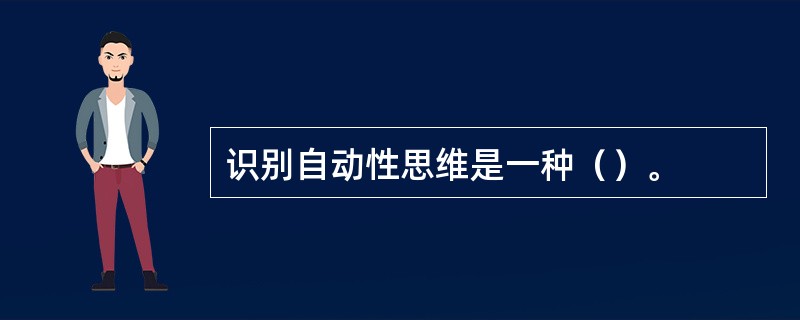 识别自动性思维是一种（）。